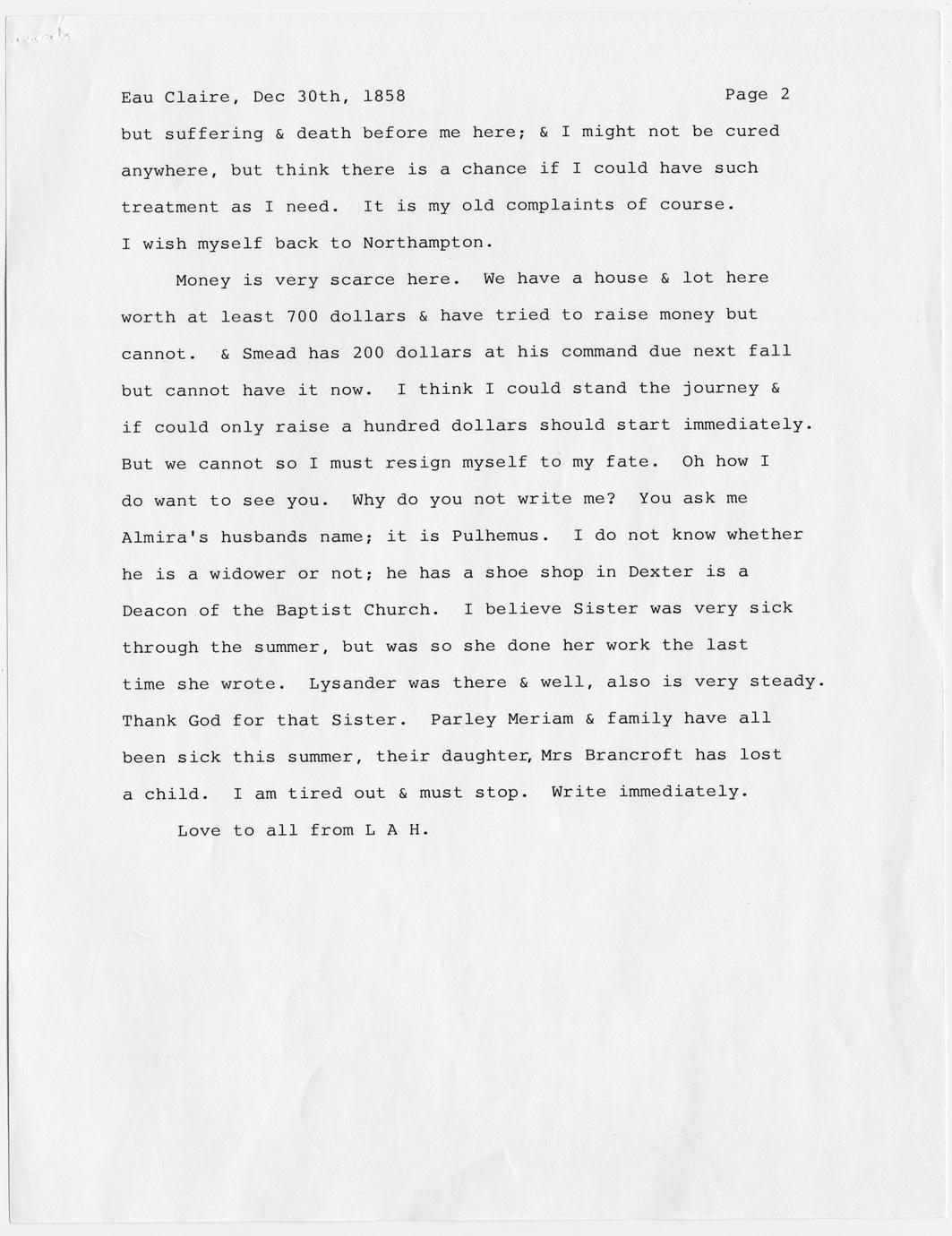 Eau Claire, Dec 30th, 1858 Page 2

but suffering & death before me here; & I might not be cured anywhere, but think there is a chance if I could have such treatment as I need. It is my old complaints of course. I wish myself back to Northampton.

Money is very scarce here. We have a house & lot here worth at least 700 dollars & have tried to raise money but cannot. & Smead has 200 dollars at his command due next fall but cannot have it now. I think I could stand the journey & if could only raise a hundred dollars should start immediately. But we cannot so I must resign myself to my fate. Oh how I do want to see you. Why do you not write me? You ask me Almira's husbands name; it is Pulhemus. I do not know whether he is a widower or not; he has a shoe shop in Dexter is a Deacon of the Baptist Church. I believe Sister was very sick through the summer, but was so she done her work the last time she wrote. Lysander was there & well, also is very steady. Thank God for that Sister. Parley Meriam & family have all been sick this summer, their daughter, Mrs Brancroft has lost a child. I am tired out & must stop. Write immediately.

Love to all from L A H.